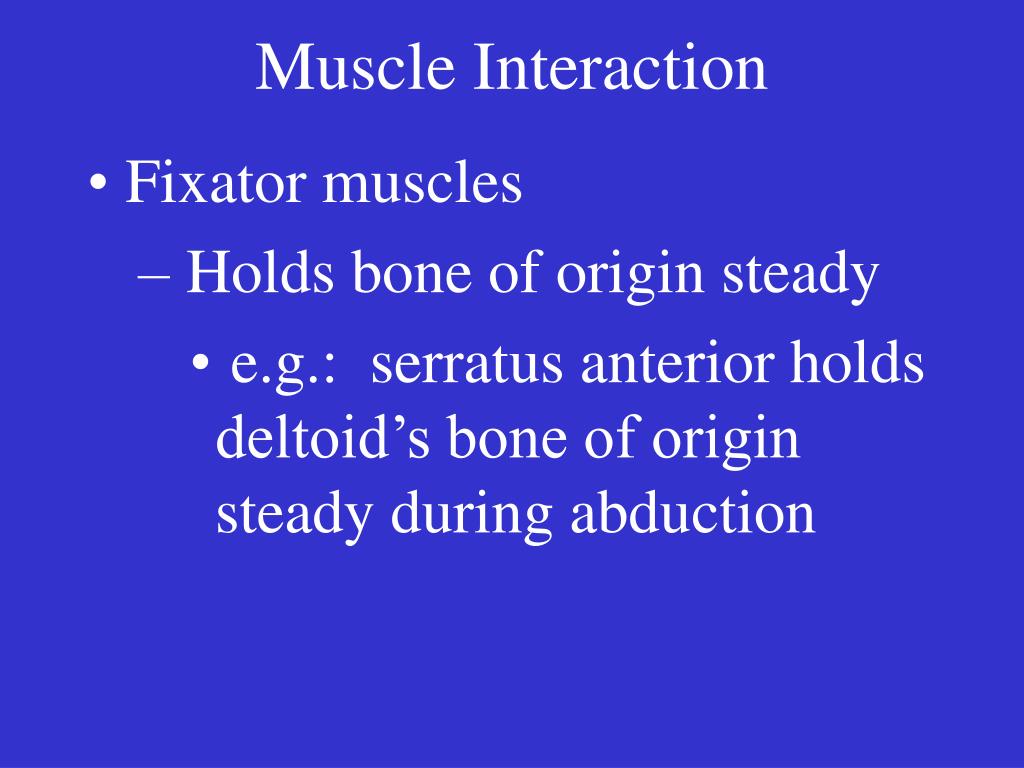 Muscle Interaction

• Fixator muscles
– Holds bone of origin steady
• e.g.: serratus anterior holds deltoid’s bone of origin steady during abduction